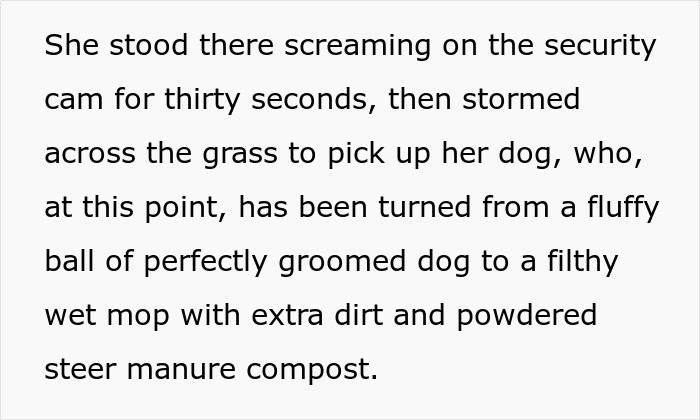 She stood there screaming on the security cam for thirty seconds, then stormed across the grass to pick up her dog, who, at this point, has been turned from a fluffy ball of perfectly groomed dog to a filthy wet mop with extra dirt and powdered steer manure compost.